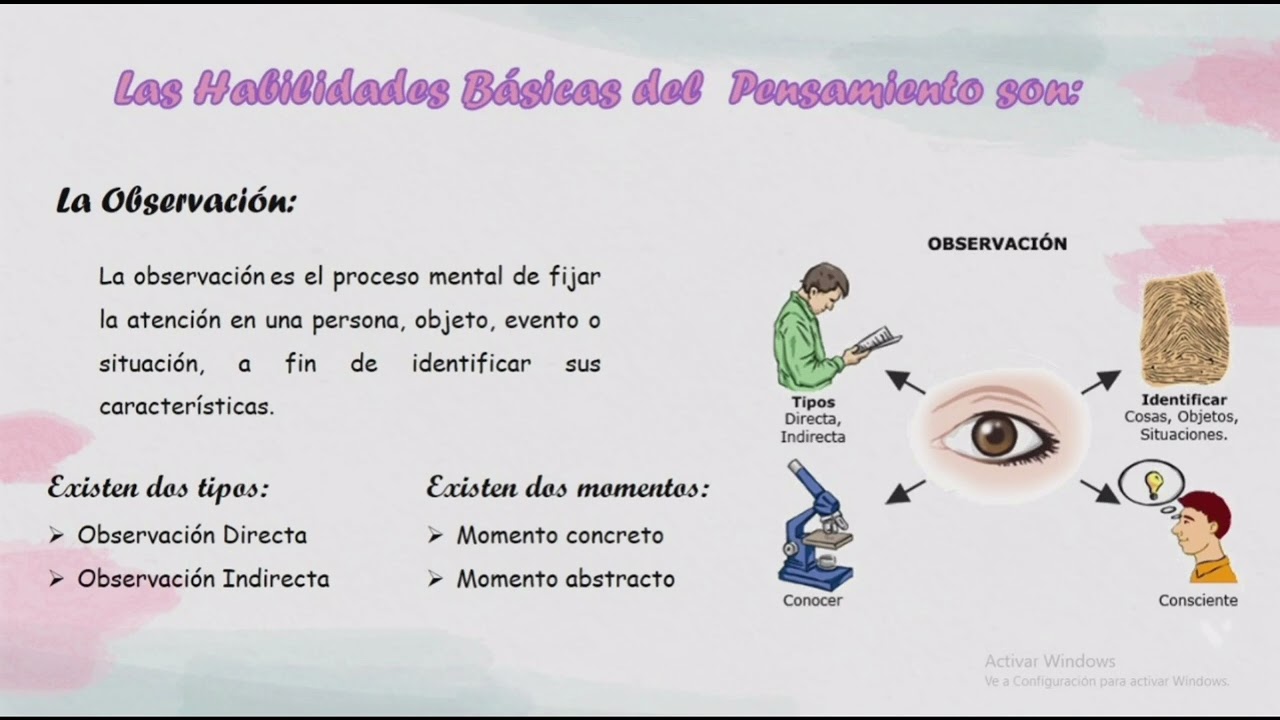 Las Habilidades Básicas del Pensamiento son:

La Observación:

La observación es el proceso mental de fijar la atención en una persona, objeto, evento o situación, a fin de identificar sus características.

Existen dos tipos:
➢ Observación Directa
➢ Observación Indirecta

Existen dos momentos:
➢ Momento concreto
➢ Momento abstracto

OBSERVACIÓN

Tipos
Directa,
Indirecta

Identificar
Cosas, Objetos,
Situaciones.

Conocer

Consciente

Activar Windows
Ve a Configuración para activar Windows.